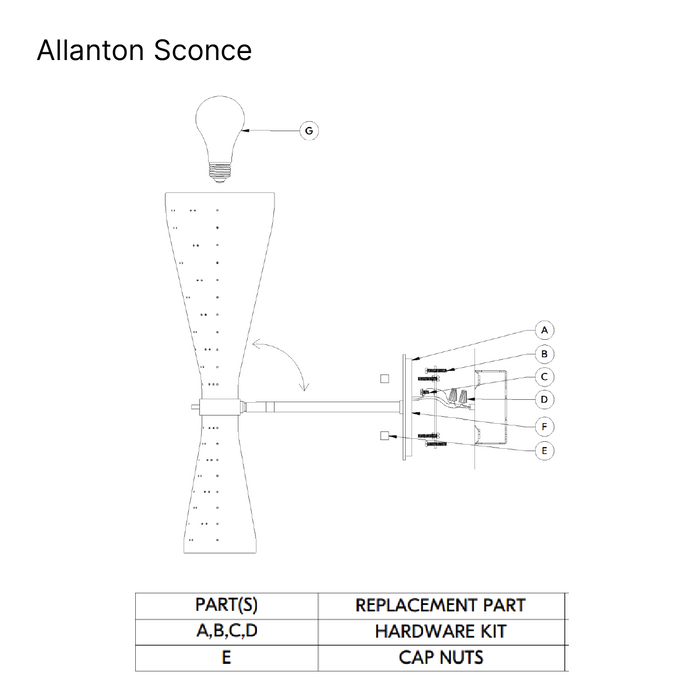 Allanton Sconce

G

A
B
C
D
F
E

| PART(S) | REPLACEMENT PART |
|---|---|
| A,B,C,D | HARDWARE KIT |
| E | CAP NUTS |